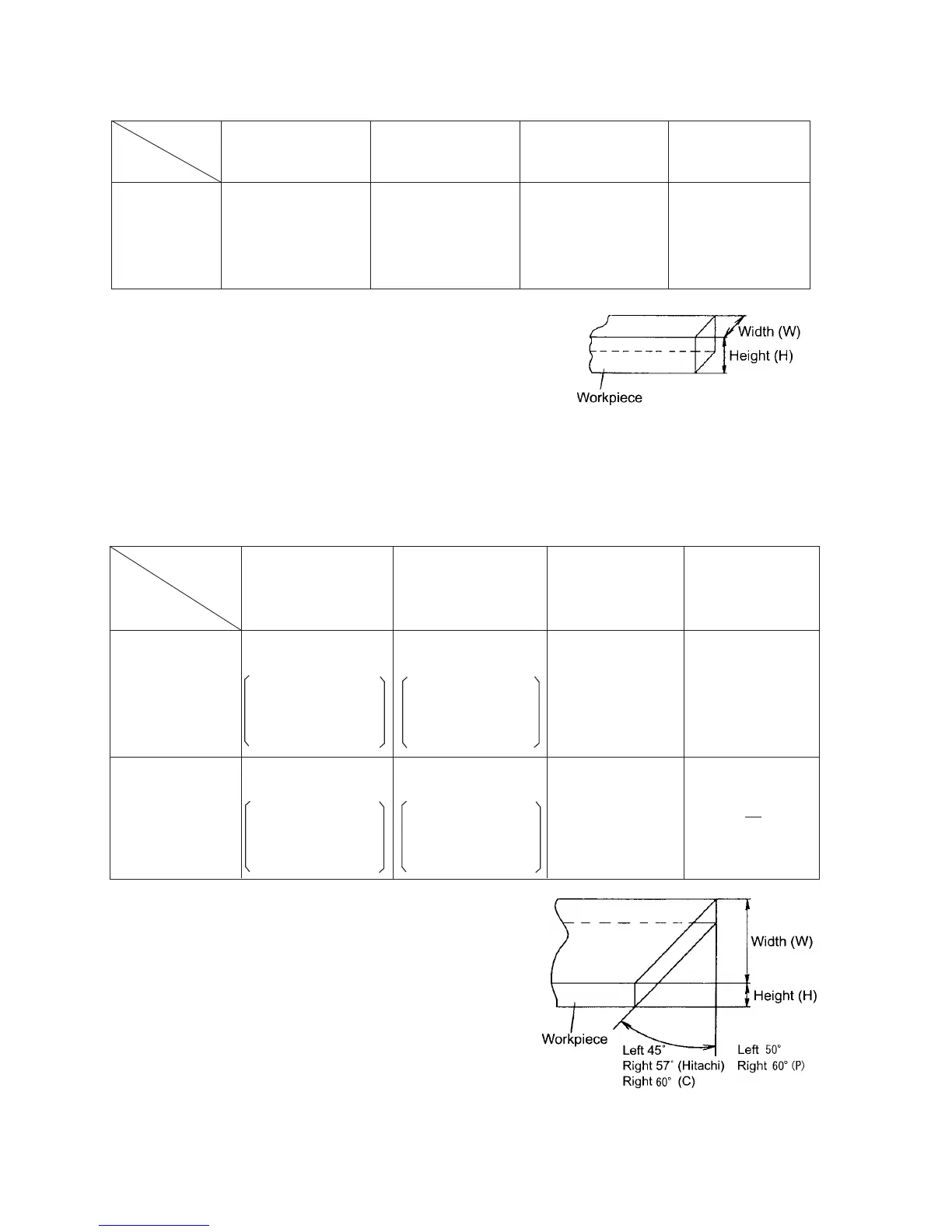 Width (W)
Height (H)
Workpiece

Width (W)
Height (H)
Workpiece
Left 45°
Right 57° (Hitachi)
Right 60° (C)
Left 50°
Right 60° (P)